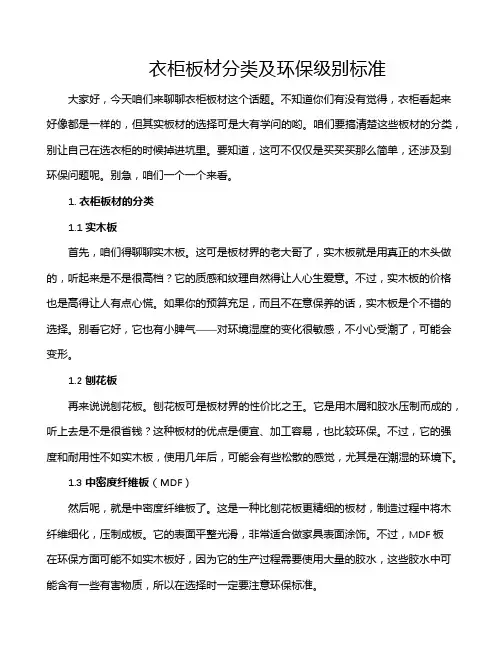 衣柜板材分类及环保级别标准

大家好，今天咱们来聊聊衣柜板材这个话题。不知道你们有没有觉得，衣柜看起来好像都是一样的，但其实板材的选择可是大有学问的哟。咱们要搞清楚这些板材的分类，别让自己在选衣柜的时候掉进坑里。要知道，这可不仅仅是买买买那么简单，还涉及到环保问题呢。别急，咱们一个一个来看。

1. 衣柜板材的分类

1.1 实木板

首先，咱们得聊聊实木板。这可是板材界的老大哥了，实木板就是用真正的木头做的，听起来是不是很高档？它的质感和纹理自然得让人心生爱意。不过，实木板的价格也是高得让人有点心慌。如果你的预算充足，而且不在意保养的话，实木板是个不错的选择。别看它好，它也有小脾气——对环境湿度的变化很敏感，不小心受潮了，可能会变形。

1.2 刨花板

再来说说刨花板。刨花板可是板材界的性价比之王。它是用木屑和胶水压制而成的，听上去是不是很省钱？这种板材的优点是便宜、加工容易，也比较环保。不过，它的强度和耐用性不如实木板，使用几年后，可能会有些松散的感觉，尤其是在潮湿的环境下。

1.3 中密度纤维板（MDF）

然后呢，就是中密度纤维板了。这是一种比刨花板更精细的板材，制造过程中将木纤维细化，压制成板。它的表面平整光滑，非常适合做家具表面涂饰。不过，MDF 板在环保方面可能不如实木板好，因为它的生产过程需要使用大量的胶水，这些胶水中可能含有一些有害物质，所以在选择时一定要注意环保标准。